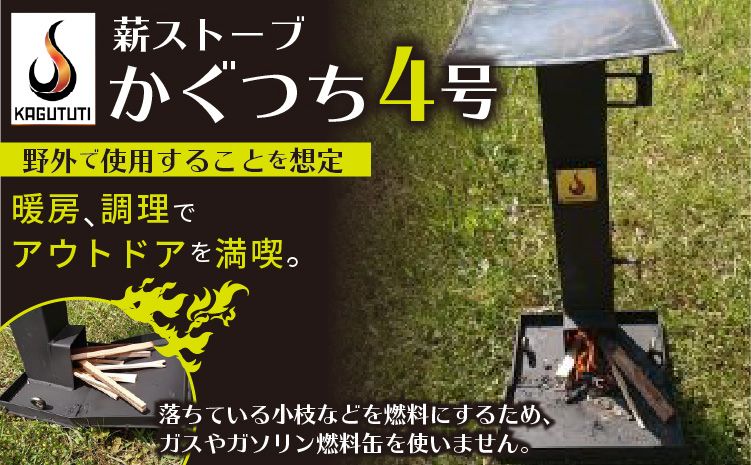 KAGUTUTI

薪ストーブ
かぐつち4号

野外で使用することを想定

暖房、調理で
アウトドアを満喫。

落ちている小枝などを燃料にするため、
ガスやガソリン燃料缶を使いません。